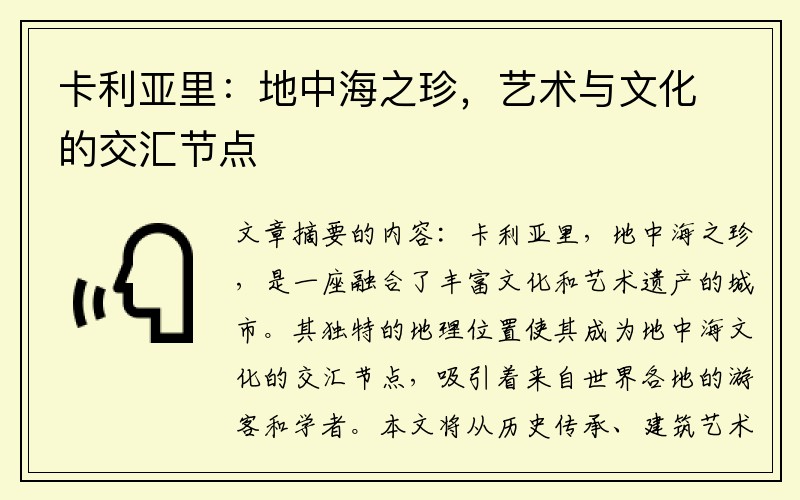 卡利亚里：地中海之珍，艺术与文化的交汇节点

文章摘要的内容：卡利亚里，地中海之珍，是一座融合了丰富文化和艺术遗产的城市。其独特的地理位置使其成为地中海文化的交汇节点，吸引着来自世界各地的游客和学者。本文将从历史传承、建筑艺术